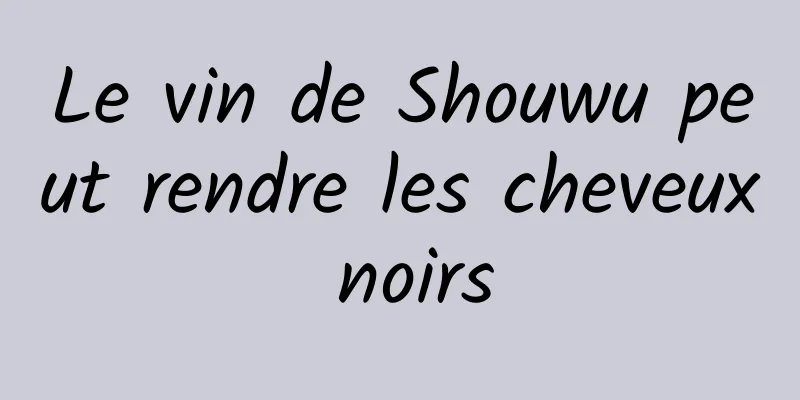 Le vin de Shouwu peut rendre les cheveux noirs